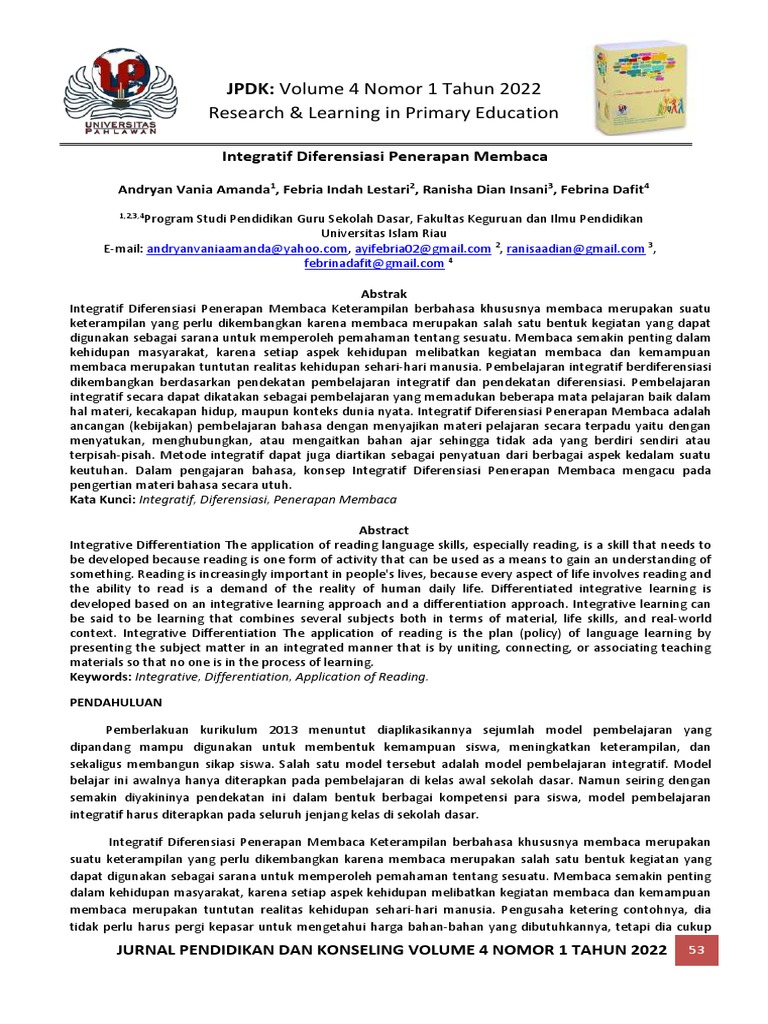 UNIVERSITAS PAHLAWAN

JPDK: Volume 4 Nomor 1 Tahun 2022
Research & Learning in Primary Education

Integratif Diferensiasi Penerapan Membaca

Andryan Vania Amanda$^1$, Febria Indah Lestari$^2$, Ranisha Dian Insani$^3$, Febrina Dafit$^4$

$^{1,2,3,4}$Program Studi Pendidikan Guru Sekolah Dasar, Fakultas Keguruan dan Ilmu Pendidikan Universitas Islam Riau
E-mail: andryanvaniaamanda@yahoo.com, ayifebria02@gmail.com $^2$, ranisaadian@gmail.com $^3$, febrinadafit@gmail.com $^4$

Abstrak
Integratif Diferensiasi Penerapan Membaca Keterampilan berbahasa khususnya membaca merupakan suatu keterampilan yang perlu dikembangkan karena membaca merupakan salah satu bentuk kegiatan yang dapat digunakan sebagai sarana untuk memperoleh pemahaman tentang sesuatu. Membaca semakin penting dalam kehidupan masyarakat, karena setiap aspek kehidupan melibatkan kegiatan membaca dan kemampuan membaca merupakan tuntutan realitas kehidupan sehari-hari manusia. Pembelajaran integratif berdiferensiasi dikembangkan berdasarkan pendekatan pembelajaran integratif dan pendekatan diferensiasi. Pembelajaran integratif secara dapat dikatakan sebagai pembelajaran yang memadukan beberapa mata pelajaran baik dalam hal materi, kecakapan hidup, maupun konteks dunia nyata. Integratif Diferensiasi Penerapan Membaca adalah ancangan (kebijakan) pembelajaran bahasa dengan menyajikan materi pelajaran secara terpadu yaitu dengan menyatukan, menghubungkan, atau mengaitkan bahan ajar sehingga tidak ada yang berdiri sendiri atau terpisah-pisah. Metode integratif dapat juga diartikan sebagai penyatuan dari berbagai aspek kedalam suatu keutuhan. Dalam pengajaran bahasa, konsep Integratif Diferensiasi Penerapan Membaca mengacu pada pengertian materi bahasa secara utuh.
Kata Kunci: Integratif, Diferensiasi, Penerapan Membaca

Abstract
Integrative Differentiation The application of reading language skills, especially reading, is a skill that needs to be developed because reading is one form of activity that can be used as a means to gain an understanding of something. Reading is increasingly important in people's lives, because every aspect of life involves reading and the ability to read is a demand of the reality of human daily life. Differentiated integrative learning is developed based on an integrative learning approach and a differentiation approach. Integrative learning can be said to be learning that combines several subjects both in terms of material, life skills, and real-world context. Integrative Differentiation The application of reading is the plan (policy) of language learning by presenting the subject matter in an integrated manner that is by uniting, connecting, or associating teaching materials so that no one is in the process of learning.
Keywords: Integrative, Differentiation, Application of Reading.

PENDAHULUAN

Pemberlakuan kurikulum 2013 menuntut diaplikasikannya sejumlah model pembelajaran yang dipandang mampu digunakan untuk membentuk kemampuan siswa, meningkatkan keterampilan, dan sekaligus membangun sikap siswa. Salah satu model tersebut adalah model pembelajaran integratif. Model belajar ini awalnya hanya diterapkan pada pembelajaran di kelas awal sekolah dasar. Namun seiring dengan semakin diyakininya pendekatan ini dalam bentuk berbagai kompetensi para siswa, model pembelajaran integratif harus diterapkan pada seluruh jenjang kelas di sekolah dasar.

Integratif Diferensiasi Penerapan Membaca Keterampilan berbahasa khususnya membaca merupakan suatu keterampilan yang perlu dikembangkan karena membaca merupakan salah satu bentuk kegiatan yang dapat digunakan sebagai sarana untuk memperoleh pemahaman tentang sesuatu. Membaca semakin penting dalam kehidupan masyarakat, karena setiap aspek kehidupan melibatkan kegiatan membaca dan kemampuan membaca merupakan tuntutan realitas kehidupan sehari-hari manusia. Pengusaha ketering contohnya, dia tidak perlu harus pergi kepasar untuk mengetahui harga bahan-bahan yang dibutuhkannya, tetapi dia cukup

JURNAL PENDIDIKAN DAN KONSELING VOLUME 4 NOMOR 1 TAHUN 2022 53